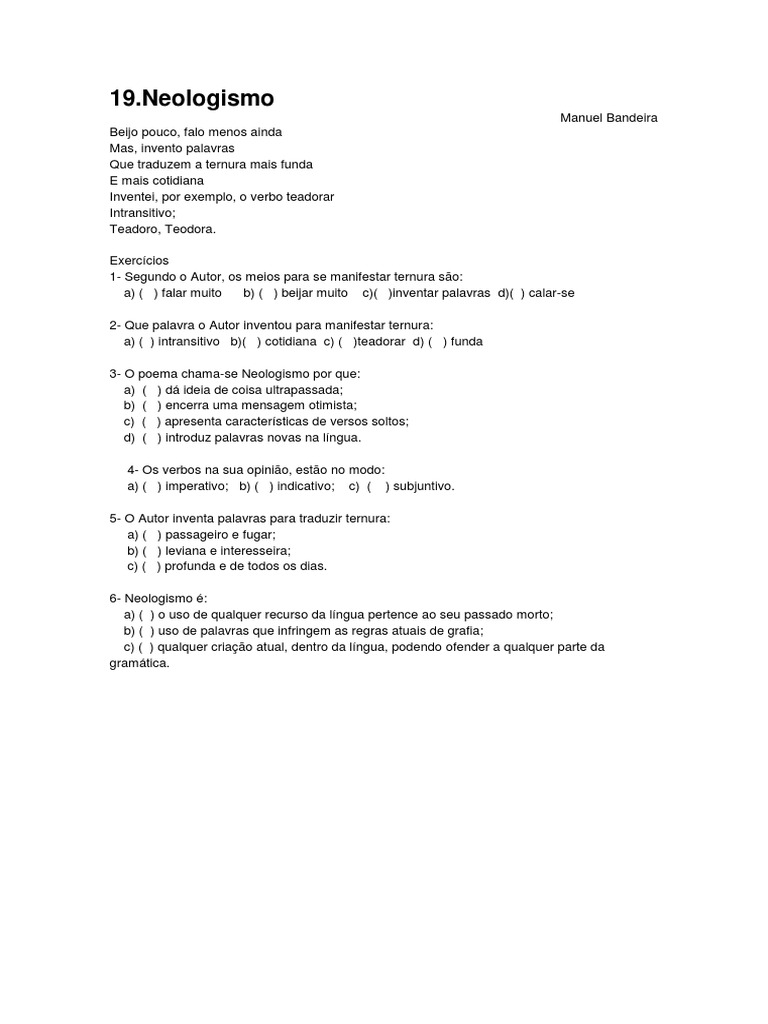 19.Neologismo

Manuel Bandeira

Beijo pouco, falo menos ainda
Mas, invento palavras
Que traduzem a ternura mais funda
E mais cotidiana
Inventei, por exemplo, o verbo teadorar
Intransitivo;
Teadoro, Teodora.

Exercícios
1- Segundo o Autor, os meios para se manifestar ternura são:
a) ( ) falar muito b) ( ) beijar muito c)( )inventar palavras d)( ) calar-se

2- Que palavra o Autor inventou para manifestar ternura:
a) ( ) intransitivo b)( ) cotidiana c) ( )teadorar d) ( ) funda

3- O poema chama-se Neologismo por que:
a) ( ) dá ideia de coisa ultrapassada;
b) ( ) encerra uma mensagem otimista;
c) ( ) apresenta características de versos soltos;
d) ( ) introduz palavras novas na língua.

4- Os verbos na sua opinião, estão no modo:
a) ( ) imperativo; b) ( ) indicativo; c) ( ) subjuntivo.

5- O Autor inventa palavras para traduzir ternura:
a) ( ) passageiro e fugar;
b) ( ) leviana e interesseira;
c) ( ) profunda e de todos os dias.

6- Neologismo é:
a) ( ) o uso de qualquer recurso da língua pertence ao seu passado morto;
b) ( ) uso de palavras que infringem as regras atuais de grafia;
c) ( ) qualquer criação atual, dentro da língua, podendo ofender a qualquer parte da gramática.